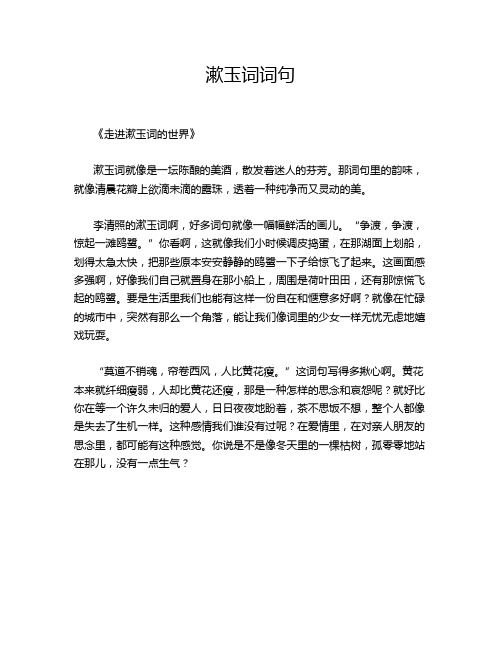 漱玉词词句

《走进漱玉词的世界》

漱玉词就像是一坛陈酿的美酒，散发着迷人的芬芳。那词句里的韵味，就像清晨花瓣上欲滴未滴的露珠，透着一种纯净而又灵动的美。

李清照的漱玉词啊，好多词句就像一幅幅鲜活的画儿。“争渡，争渡，惊起一滩鸥鹭。”你看啊，这就像我们小时候调皮捣蛋，在那湖面上划船，划得太急太快，把那些原本安安静静的鸥鹭一下子给惊飞了起来。这画面感多强啊，好像我们自己就置身在那小船上，周围是荷叶田田，还有那惊慌飞起的鸥鹭。要是生活里我们也能有这样一份自在和惬意多好啊？就像在忙碌的城市中，突然有那么一个角落，能让我们像词里的少女一样无忧无虑地嬉戏玩耍。

“莫道不销魂，帘卷西风，人比黄花瘦。”这词句写得多揪心啊。黄花本来就纤细瘦弱，人却比黄花还瘦，那是一种怎样的思念和哀怨呢？就好比你在等一个许久未归的爱人，日日夜夜地盼着，茶不思饭不想，整个人都像是失去了生机一样。这种感情我们谁没有过呢？在爱情里，在对亲人朋友的思念里，都可能有这种感觉。你说是不是像冬天里的一棵枯树，孤零零地站在那儿，没有一点生气？